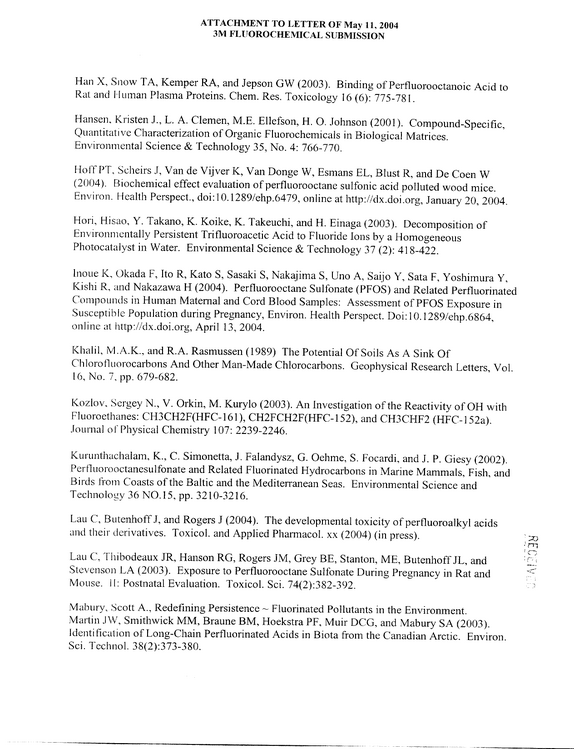 ATTACHMENT TO LETTER OF May 11, 2004
3M FLUOROCHEMICAL SUBMISSION

Han X, Snow TA, Kemper RA, and Jepson GW (2003). Binding of Perfluorooctanoic Acid to Rat and Human Plasma Proteins. Chem. Res. Toxicology 16 (6): 775-781.

Hansen, Kristen J., L. A. Clemen, M.E. Ellefson, H. O. Johnson (2001). Compound-Specific, Quantitative Characterization of Organic Fluorochemicals in Biological Matrices. Environmental Science & Technology 35, No. 4: 766-770.

Hoff PT, Scheirs J, Van de Vijver K, Van Donge W, Esmans EL, Blust R, and De Coen W (2004). Biochemical effect evaluation of perfluorooctane sulfonic acid polluted wood mice. Environ. Health Perspect., doi:10.1289/ehp.6479, online at http://dx.doi.org, January 20, 2004.

Hori, Hisao, Y. Takano, K. Koike, K. Takeuchi, and H. Einaga (2003). Decomposition of Environmentally Persistent Trifluoroacetic Acid to Fluoride Ions by a Homogeneous Photocatalyst in Water. Environmental Science & Technology 37 (2): 418-422.

Inoue K, Okada F, Ito R, Kato S, Sasaki S, Nakajima S, Uno A, Saijo Y, Sata F, Yoshimura Y, Kishi R, and Nakazawa H (2004). Perfluorooctane Sulfonate (PFOS) and Related Perfluorinated Compounds in Human Maternal and Cord Blood Samples: Assessment of PFOS Exposure in Susceptible Population during Pregnancy, Environ. Health Perspect. Doi:10.1289/ehp.6864, online at http://dx.doi.org, April 13, 2004.

Khalil, M.A.K., and R.A. Rasmussen (1989) The Potential Of Soils As A Sink Of Chlorofluorocarbons And Other Man-Made Chlorocarbons. Geophysical Research Letters, Vol. 16, No. 7, pp. 679-682.

Kozlov, Sergey N., V. Orkin, M. Kurylo (2003). An Investigation of the Reactivity of OH with Fluoroethanes: CH3CH2F(HFC-161), CH2FCH2F(HFC-152), and CH3CHF2 (HFC-152a). Journal of Physical Chemistry 107: 2239-2246.

Kurunthachalam, K., C. Simonetta, J. Falandysz, G. Oehme, S. Focardi, and J. P. Giesy (2002). Perfluorooctanesulfonate and Related Fluorinated Hydrocarbons in Marine Mammals, Fish, and Birds from Coasts of the Baltic and the Mediterranean Seas. Environmental Science and Technology 36 NO.15, pp. 3210-3216.

Lau C, Butenhoff J, and Rogers J (2004). The developmental toxicity of perfluoroalkyl acids and their derivatives. Toxicol. and Applied Pharmacol. xx (2004) (in press).

Lau C, Thibodeaux JR, Hanson RG, Rogers JM, Grey BE, Stanton, ME, Butenhoff JL, and Stevenson LA (2003). Exposure to Perfluorooctane Sulfonate During Pregnancy in Rat and Mouse. II: Postnatal Evaluation. Toxicol. Sci. 74(2):382-392.

Mabury, Scott A., Redefining Persistence ~ Fluorinated Pollutants in the Environment. Martin JW, Smithwick MM, Braune BM, Hoekstra PF, Muir DCG, and Mabury SA (2003). Identification of Long-Chain Perfluorinated Acids in Biota from the Canadian Arctic. Environ. Sci. Technol. 38(2):373-380.

RECEIVED